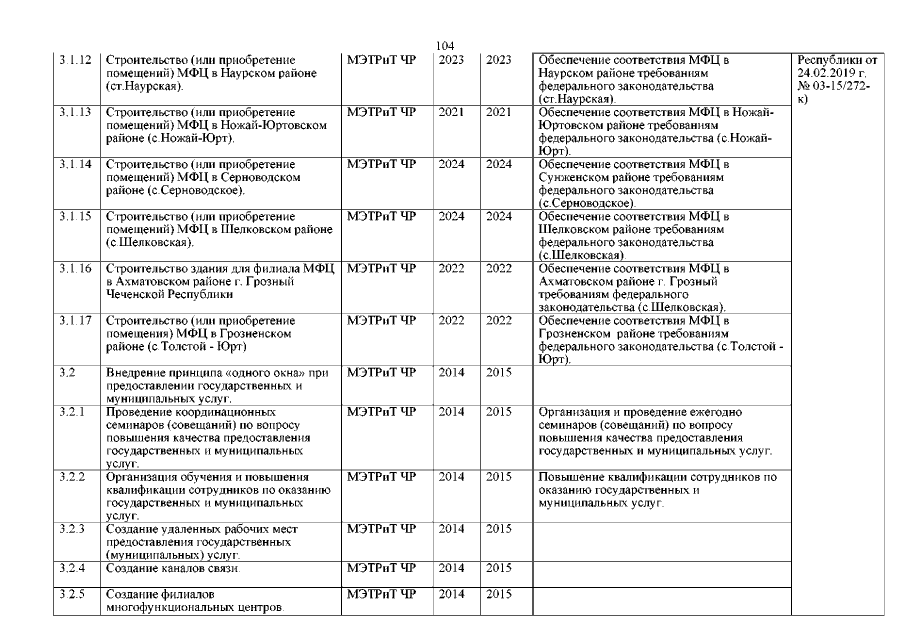 104

| | | | | | | |
|---|---|---|---|---|---|---|
| 3.1.12 | Строительство (или приобретение помещений) МФЦ в Наурском районе (ст.Наурская). | МЭТРиТ ЧР | 2023 | 2023 | Обеспечение соответствия МФЦ в Наурском районе требованиям федерального законодательства (ст.Наурская). | Республики от 24.02.2019 г. № 03-15/272-к) |
| 3.1.13 | Строительство (или приобретение помещений) МФЦ в Ножай-Юртовском районе (с.Ножай-Юрт). | МЭТРиТ ЧР | 2021 | 2021 | Обеспечение соответствия МФЦ в Ножай-Юртовском районе требованиям федерального законодательства (с.Ножай-Юрт). | |
| 3.1.14 | Строительство (или приобретение помещений) МФЦ в Серноводском районе (с.Серноводское). | МЭТРиТ ЧР | 2024 | 2024 | Обеспечение соответствия МФЦ в Сунженском районе требованиям федерального законодательства (с.Серноводское). | |
| 3.1.15 | Строительство (или приобретение помещений) МФЦ в Шелковском районе (с.Шелковская). | МЭТРиТ ЧР | 2024 | 2024 | Обеспечение соответствия МФЦ в Шелковском районе требованиям федерального законодательства (с.Шелковская). | |
| 3.1.16 | Строительство здания для филиала МФЦ в Ахматовском районе г. Грозный Чеченской Республики | МЭТРиТ ЧР | 2022 | 2022 | Обеспечение соответствия МФЦ в Ахматовском районе г. Грозный требованиям федерального законодательства (с.Шелковская). | |
| 3.1.17 | Строительство (или приобретение помещения) МФЦ в Грозненском районе (с Толстой - Юрт) | МЭТРиТ ЧР | 2022 | 2022 | Обеспечение соответствия МФЦ в Грозненском районе требованиям федерального законодательства (с Толстой - Юрт). | |
| 3.2 | Внедрение принципа «одного окна» при предоставлении государственных и муниципальных услуг. | МЭТРиТ ЧР | 2014 | 2015 | | |
| 3.2.1 | Проведение координационных семинаров (совещаний) по вопросу повышения качества предоставления государственных и муниципальных услуг. | МЭТРиТ ЧР | 2014 | 2015 | Организация и проведение ежегодно семинаров (совещаний) по вопросу повышения качества предоставления государственных и муниципальных услуг. | |
| 3.2.2 | Организация обучения и повышения квалификации сотрудников по оказанию государственных и муниципальных услуг. | МЭТРиТ ЧР | 2014 | 2015 | Повышение квалификации сотрудников по оказанию государственных и муниципальных услуг. | |
| 3.2.3 | Создание удаленных рабочих мест предоставления государственных (муниципальных) услуг. | МЭТРиТ ЧР | 2014 | 2015 | | |
| 3.2.4 | Создание каналов связи. | МЭТРиТ ЧР | 2014 | 2015 | | |
| 3.2.5 | Создание филиалов многофункциональных центров. | МЭТРиТ ЧР | 2014 | 2015 | | |